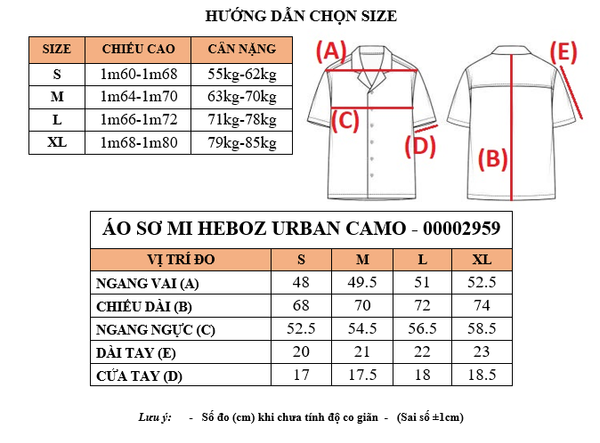 HƯỚNG DẪN CHỌN SIZE

| SIZE | CHIỀU CAO | CÂN NẶNG |
|---|---|---|
| S | 1m60-1m68 | 55kg-62kg |
| M | 1m64-1m70 | 63kg-70kg |
| L | 1m66-1m72 | 71kg-78kg |
| XL | 1m68-1m80 | 79kg-85kg |

(A)
(C)
(D)
(E)
(B)

ÁO SƠ MI HEBOZ URBAN CAMO - 00002959

| VỊ TRÍ ĐO | S | M | L | XL |
|---|---|---|---|---|
| NGANG VAI (A) | 48 | 49.5 | 51 | 52.5 |
| CHIỀU DÀI (B) | 68 | 70 | 72 | 74 |
| NGANG NGỰC (C) | 52.5 | 54.5 | 56.5 | 58.5 |
| DÀI TAY (E) | 20 | 21 | 22 | 23 |
| CỬA TAY (D) | 17 | 17.5 | 18 | 18.5 |

Lưu ý: - Số đo (cm) khi chưa tính độ co giãn - (Sai số ±1cm)